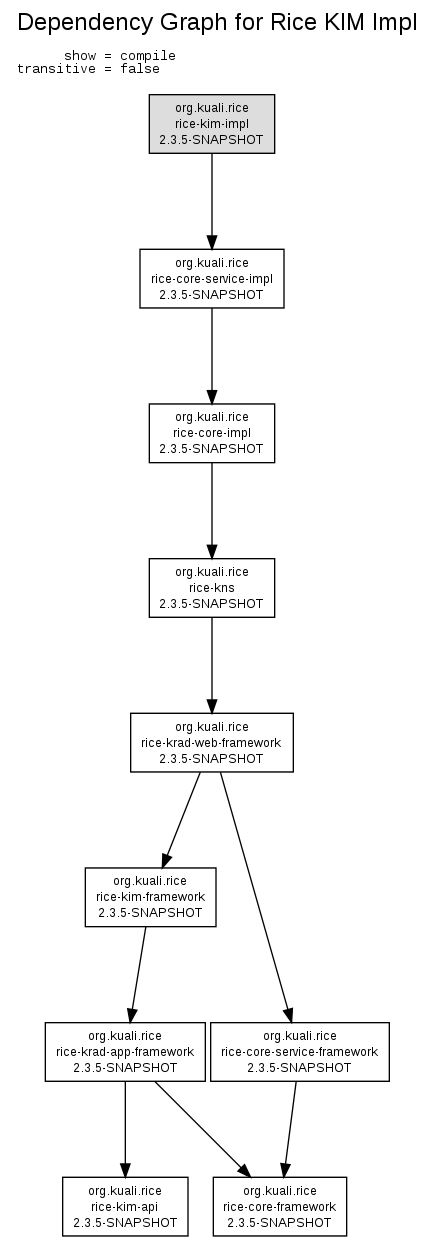 Dependency Graph for Rice KIM Impl

show = compile
transitive = false

org.kuali.rice
rice-kim-impl
2.3.5-SNAPSHOT

org.kuali.rice
rice-core-service-impl
2.3.5-SNAPSHOT

org.kuali.rice
rice-core-impl
2.3.5-SNAPSHOT

org.kuali.rice
rice-kns
2.3.5-SNAPSHOT

org.kuali.rice
rice-krad-web-framework
2.3.5-SNAPSHOT

org.kuali.rice
rice-kim-framework
2.3.5-SNAPSHOT

org.kuali.rice
rice-krad-app-framework
2.3.5-SNAPSHOT

org.kuali.rice
rice-core-service-framework
2.3.5-SNAPSHOT

org.kuali.rice
rice-kim-api
2.3.5-SNAPSHOT

org.kuali.rice
rice-core-framework
2.3.5-SNAPSHOT